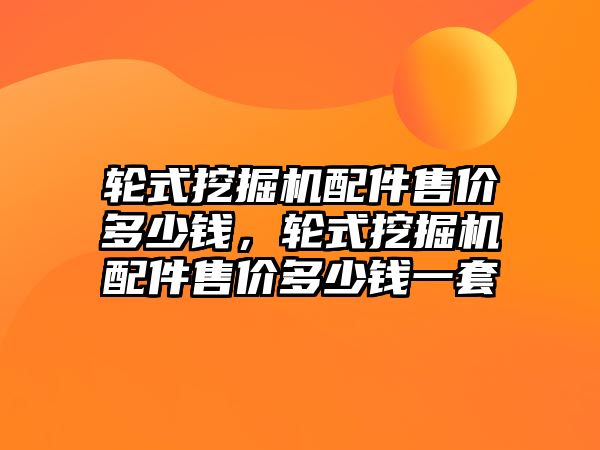 轮式挖掘机配件售价多少钱，轮式挖掘机配件售价多少钱一套